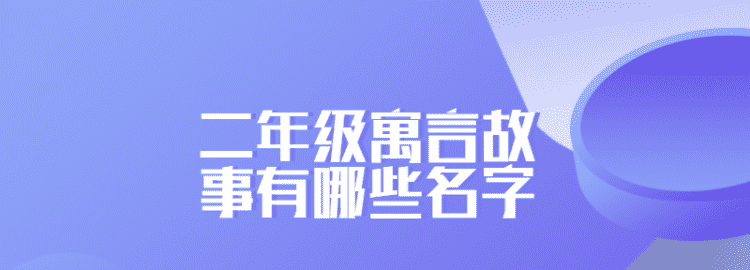 二年级寓言故事有哪些名字